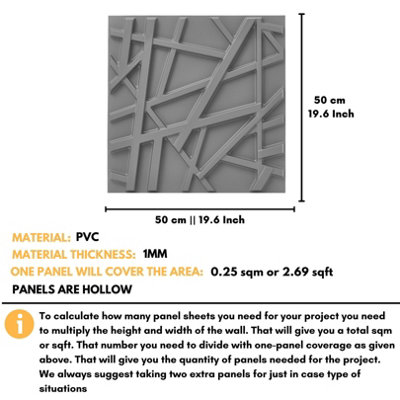 50 cm
19.6 Inch

50 cm || 19.6 Inch

MATERIAL: PVC

MATERIAL THICKNESS: 1MM

ONE PANEL WILL COVER THE AREA: 0.25 sqm or 2.69 sqft

PANELS ARE HOLLOW

i

To calculate how many panel sheets you need for your project you need to multiply the height and width of the wall. That will give you a total sqm or sqft. That number you need to divide with one-panel coverage as given above. That will give you the quantity of panels needed for the project. We always suggest taking two extra panels for just in case type of situations